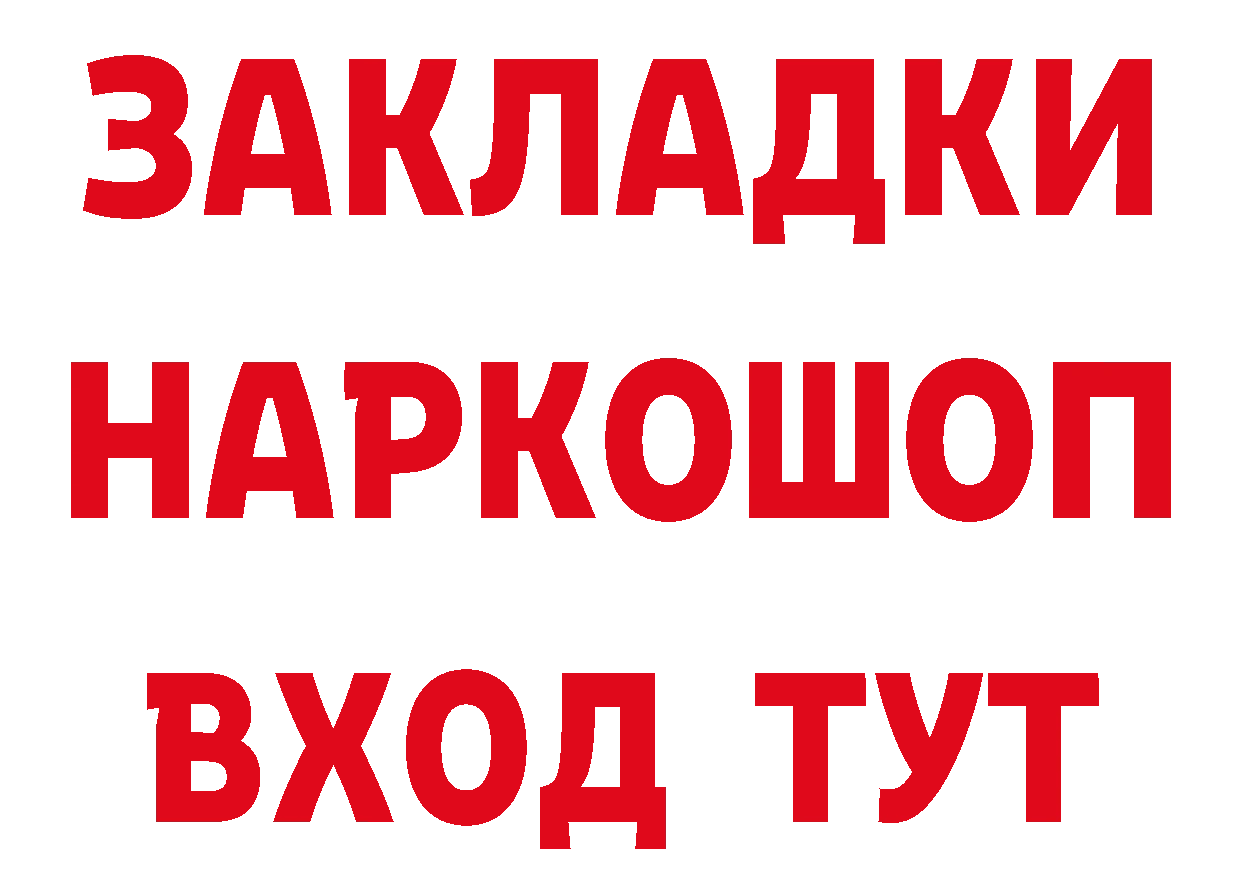 ЗАКЛАДКИ
НАРКОШОП
ВХОД ТУТ